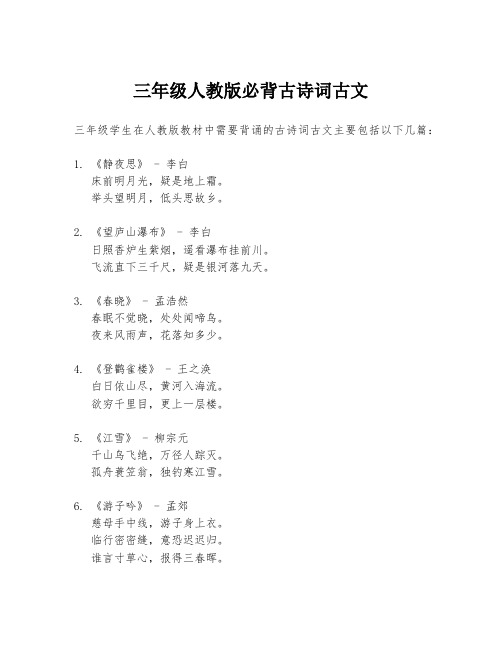 三年级人教版必背古诗词古文

三年级学生在人教版教材中需要背诵的古诗词古文主要包括以下几篇：

1. 《静夜思》 - 李白
床前明月光，疑是地上霜。
举头望明月，低头思故乡。

2. 《望庐山瀑布》 - 李白
日照香炉生紫烟，遥看瀑布挂前川。
飞流直下三千尺，疑是银河落九天。

3. 《春晓》 - 孟浩然
春眠不觉晓，处处闻啼鸟。
夜来风雨声，花落知多少。

4. 《登鹳雀楼》 - 王之涣
白日依山尽，黄河入海流。
欲穷千里目，更上一层楼。

5. 《江雪》 - 柳宗元
千山鸟飞绝，万径人踪灭。
孤舟蓑笠翁，独钓寒江雪。

6. 《游子吟》 - 孟郊
慈母手中线，游子身上衣。
临行密密缝，意恐迟迟归。
谁言寸草心，报得三春晖。